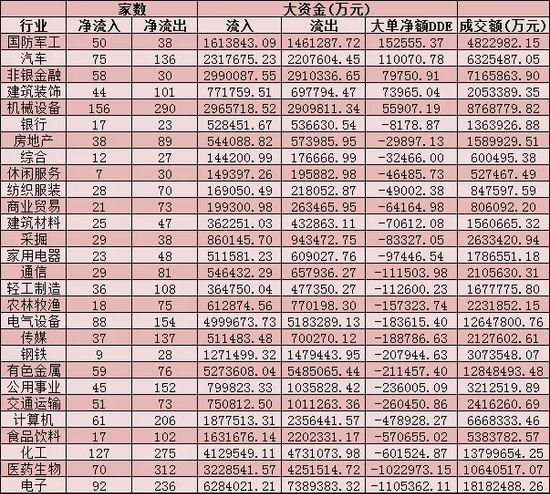 |  | 家数 |  | 大资金(万元) |  |  |  |
|---|---|---|---|---|---|---|
| 行业 | 净流入 | 净流出 | 流入 | 流出 | 大单净额DDE | 成交额(万元) |
| 国防军工 | 50 | 38 | 1613843.09 | 1461287.72 | 152555.37 | 4822982.15 |
| 汽车 | 75 | 136 | 2317675.23 | 2207604.45 | 110070.78 | 6325487.05 |
| 非银金融 | 58 | 30 | 2990087.55 | 2910336.65 | 79750.91 | 7165863.90 |
| 建筑装饰 | 44 | 101 | 771759.51 | 697794.47 | 73965.04 | 2053389.35 |
| 机械设备 | 156 | 290 | 2965718.52 | 2909811.34 | 55907.19 | 8768779.82 |
| 银行 | 17 | 23 | 528451.67 | 536630.54 | -8178.87 | 1363926.88 |
| 房地产 | 38 | 89 | 544088.82 | 573985.95 | -29897.13 | 1589929.51 |
| 综合 | 12 | 27 | 144200.99 | 176666.99 | -32466.00 | 600495.38 |
| 休闲服务 | 7 | 30 | 149397.26 | 195882.98 | -46485.73 | 527467.49 |
| 纺织服装 | 28 | 70 | 169050.49 | 218052.87 | -49002.38 | 847597.59 |
| 商业贸易 | 21 | 73 | 199300.98 | 263465.95 | -64164.98 | 806092.20 |
| 建筑材料 | 25 | 47 | 362251.03 | 432863.11 | -70612.08 | 1560665.32 |
| 采掘 | 29 | 38 | 860145.70 | 943472.75 | -83327.05 | 2633420.94 |
| 家用电器 | 23 | 48 | 511581.23 | 609027.76 | -97446.54 | 1786551.18 |
| 通信 | 29 | 81 | 546432.29 | 657936.27 | -111503.98 | 2105630.31 |
| 轻工制造 | 36 | 108 | 364750.04 | 477350.27 | -112600.23 | 1677775.80 |
| 农林牧渔 | 18 | 75 | 612874.56 | 770198.30 | -157323.74 | 2231852.15 |
| 电气设备 | 88 | 154 | 4999673.73 | 5183289.13 | -183615.40 | 12647800.76 |
| 传媒 | 37 | 137 | 511483.48 | 700270.12 | -188786.63 | 2127602.61 |
| 钢铁 | 9 | 28 | 1271499.32 | 1479443.95 | -207944.63 | 3073548.07 |
| 有色金属 | 59 | 76 | 5273608.04 | 5485065.44 | -211457.40 | 12848493.48 |
| 公用事业 | 45 | 152 | 799823.33 | 1035828.42 | -236005.09 | 3212519.89 |
| 交通运输 | 51 | 73 | 750812.50 | 1011263.36 | -260450.86 | 2416260.69 |
| 计算机 | 61 | 206 | 1877513.31 | 2356441.57 | -478928.27 | 6668333.46 |
| 食品饮料 | 17 | 102 | 1631676.14 | 2202331.17 | -570655.02 | 5383782.57 |
| 化工 | 127 | 275 | 4129549.11 | 4731073.98 | -601524.87 | 13799654.25 |
| 医药生物 | 70 | 312 | 3228541.57 | 4251514.72 | -1022973.15 | 10640517.07 |
| 电子 | 92 | 236 | 6284021.21 | 7389383.32 | -1105362.11 | 18182488.26 |